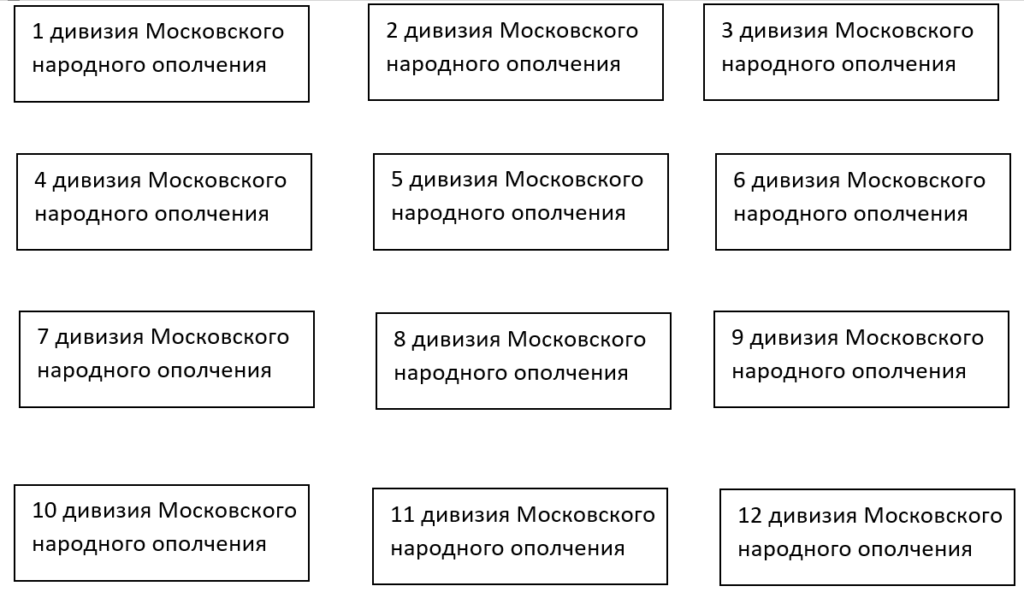 1 дивизия Московского народного ополчения

2 дивизия Московского народного ополчения

3 дивизия Московского народного ополчения

4 дивизия Московского народного ополчения

5 дивизия Московского народного ополчения

6 дивизия Московского народного ополчения

7 дивизия Московского народного ополчения

8 дивизия Московского народного ополчения

9 дивизия Московского народного ополчения

10 дивизия Московского народного ополчения

11 дивизия Московского народного ополчения

12 дивизия Московского народного ополчения